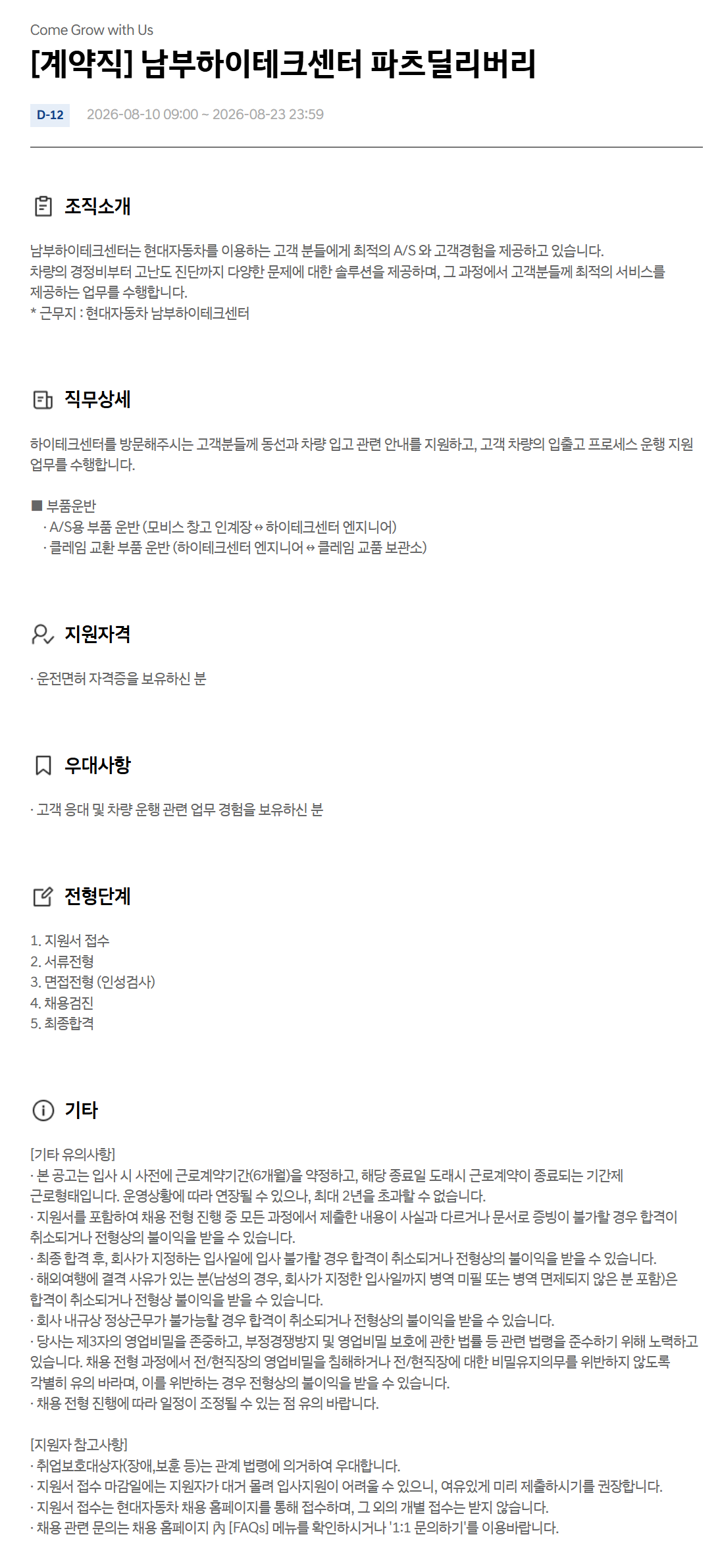 Come Grow with Us

[계약직] 남부하이테크센터 파츠딜리버리

D-12 2026-08-10 09:00 ~ 2026-08-23 23:59

조직소개

남부하이테크센터는 현대자동차를 이용하는 고객 분들에게 최적의 A/S 와 고객경험을 제공하고 있습니다.
차량의 경정비부터 고난도 진단까지 다양한 문제에 대한 솔루션을 제공하며, 그 과정에서 고객분들께 최적의 서비스를 제공하는 업무를 수행합니다.
* 근무지 : 현대자동차 남부하이테크센터

직무상세

하이테크센터를 방문해주시는 고객분들께 동선과 차량 입고 관련 안내를 지원하고, 고객 차량의 입출고 프로세스 운행 지원 업무를 수행합니다.

■ 부품운반
· A/S용 부품 운반 (모비스 창고 인계장 ↔ 하이테크센터 엔지니어)
· 클레임 교환 부품 운반 (하이테크센터 엔지니어 ↔ 클레임 교품 보관소)

지원자격

· 운전면허 자격증을 보유하신 분

우대사항

· 고객 응대 및 차량 운행 관련 업무 경험을 보유하신 분

전형단계

1. 지원서 접수
2. 서류전형
3. 면접전형 (인성검사)
4. 채용검진
5. 최종합격

기타

[기타 유의사항]
· 본 공고는 입사 시 사전에 근로계약기간(6개월)을 약정하고, 해당 종료일 도래시 근로계약이 종료되는 기간제 근로형태입니다. 운영상황에 따라 연장될 수 있으나, 최대 2년을 초과할 수 없습니다.
· 지원서를 포함하여 채용 전형 진행 중 모든 과정에서 제출한 내용이 사실과 다르거나 문서로 증빙이 불가할 경우 합격이 취소되거나 전형상의 불이익을 받을 수 있습니다.
· 최종 합격 후, 회사가 지정하는 입사일에 입사 불가할 경우 합격이 취소되거나 전형상의 불이익을 받을 수 있습니다.
· 해외여행에 결격 사유가 있는 분(남성의 경우, 회사가 지정한 입사일까지 병역 미필 또는 병역 면제되지 않은 분 포함)은 합격이 취소되거나 전형상 불이익을 받을 수 있습니다.
· 회사 내규상 정상근무가 불가능할 경우 합격이 취소되거나 전형상의 불이익을 받을 수 있습니다.
· 당사는 제3자의 영업비밀을 존중하고, 부정경쟁방지 및 영업비밀 보호에 관한 법률 등 관련 법령을 준수하기 위해 노력하고 있습니다. 채용 전형 과정에서 전/현직장의 영업비밀을 침해하거나 전/현직장에 대한 비밀유지의무를 위반하지 않도록 각별히 유의 바라며, 이를 위반하는 경우 전형상의 불이익을 받을 수 있습니다.
· 채용 전형 진행에 따라 일정이 조정될 수 있는 점 유의 바랍니다.

[지원자 참고사항]
· 취업보호대상자(장애,보훈 등)는 관계 법령에 의거하여 우대합니다.
· 지원서 접수 마감일에는 지원자가 대거 몰려 입사지원이 어려울 수 있으니, 여유있게 미리 제출하시기를 권장합니다.
· 지원서 접수는 현대자동차 채용 홈페이지를 통해 접수하며, 그 외의 개별 접수는 받지 않습니다.
· 채용 관련 문의는 채용 홈페이지 內 [FAQs] 메뉴를 확인하시거나 '1:1 문의하기'를 이용바랍니다.